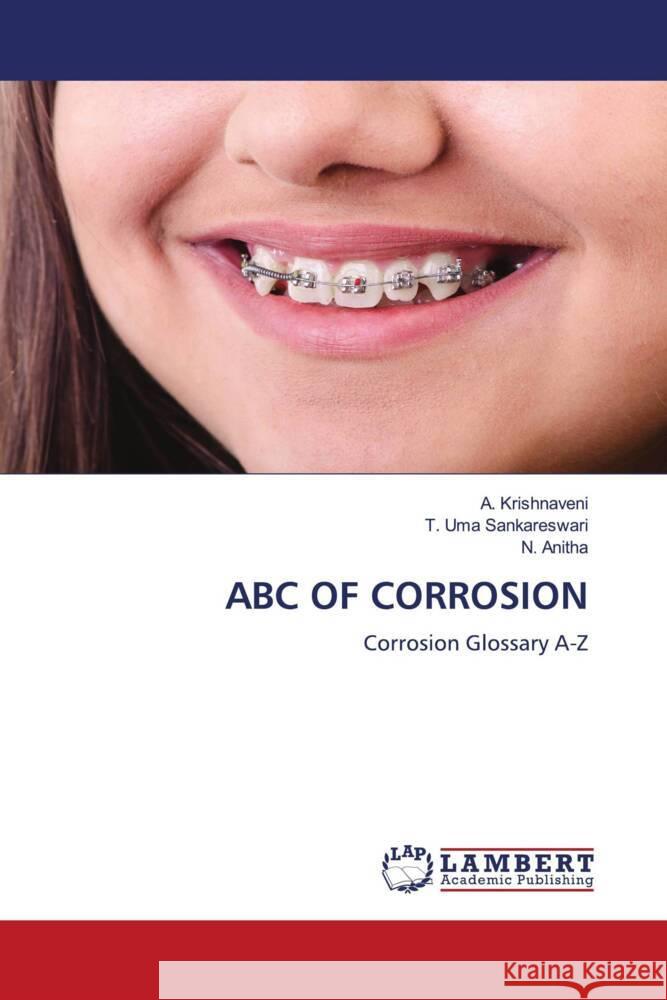 A. Krishnaveni
T. Uma Sankareswari
N. Anitha

ABC OF CORROSION

Corrosion Glossary A-Z

LAP LAMBERT
Academic Publishing